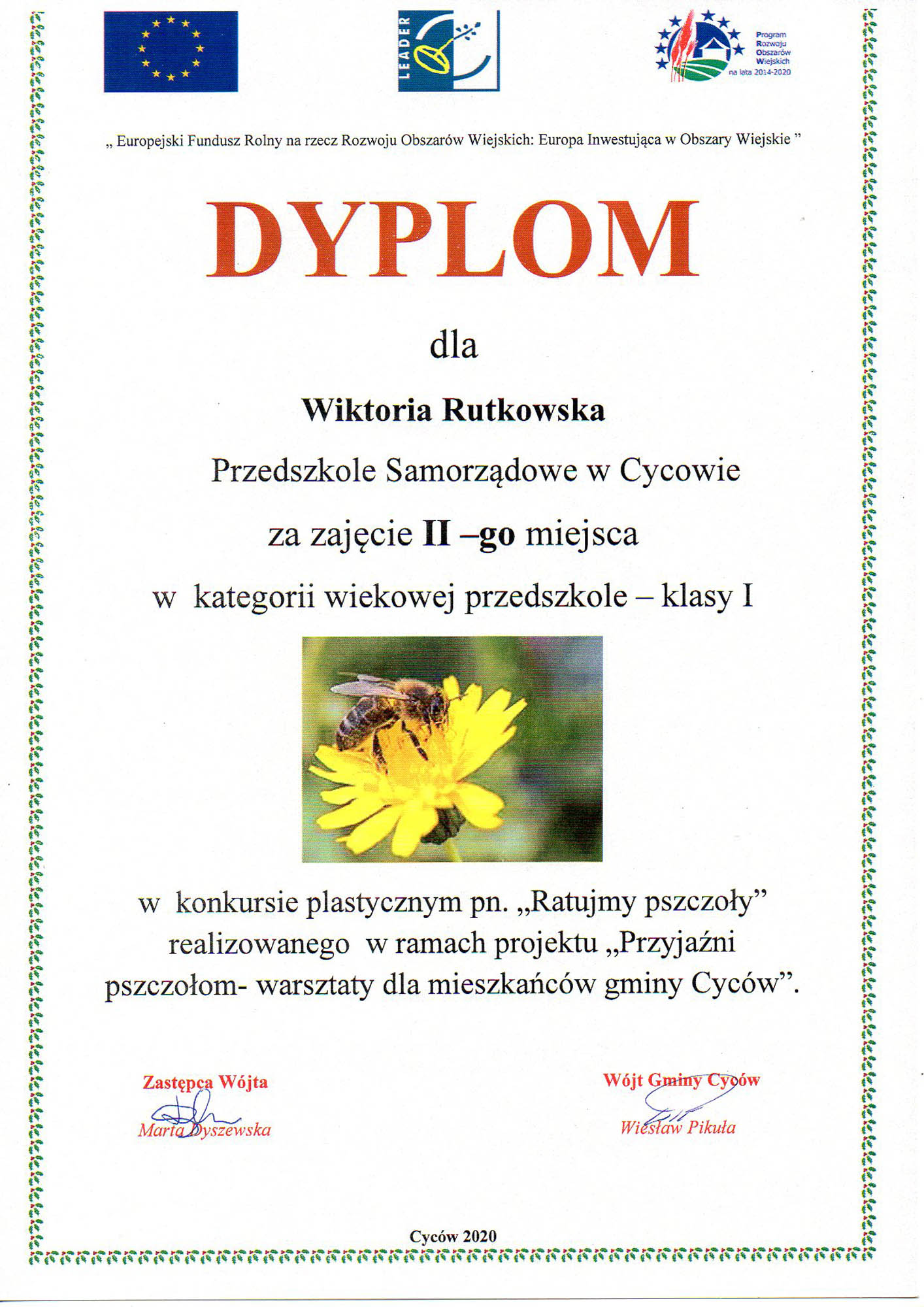 LEADER

Program Rozwoju Obszarów Wiejskich na lata 2014-2020

„ Europejski Fundusz Rolny na rzecz Rozwoju Obszarów Wiejskich: Europa Inwestująca w Obszary Wiejskie ”

DYPLOM

dla

Wiktoria Rutkowska

Przedszkole Samorządowe w Cycowie

za zajęcie II –go miejsca

w kategorii wiekowej przedszkole – klasy I

w konkursie plastycznym pn. „Ratujmy pszczoły” realizowanego w ramach projektu „Przyjaźni pszczołom- warsztaty dla mieszkańców gminy Cyców”.

Zastępca Wójta
Marta Dyszewska

Wójt Gminy Cyców
Wiesław Pikuła

Cyców 2020